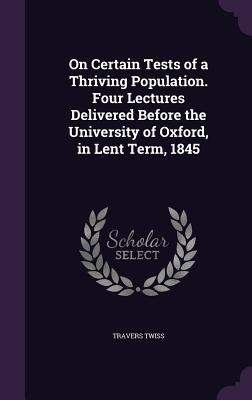 On Certain Tests of a Thriving Population. Four Lectures Delivered Before the University of Oxford, in Lent Term, 1845

Scholar
SELECT

TRAVERS TWISS